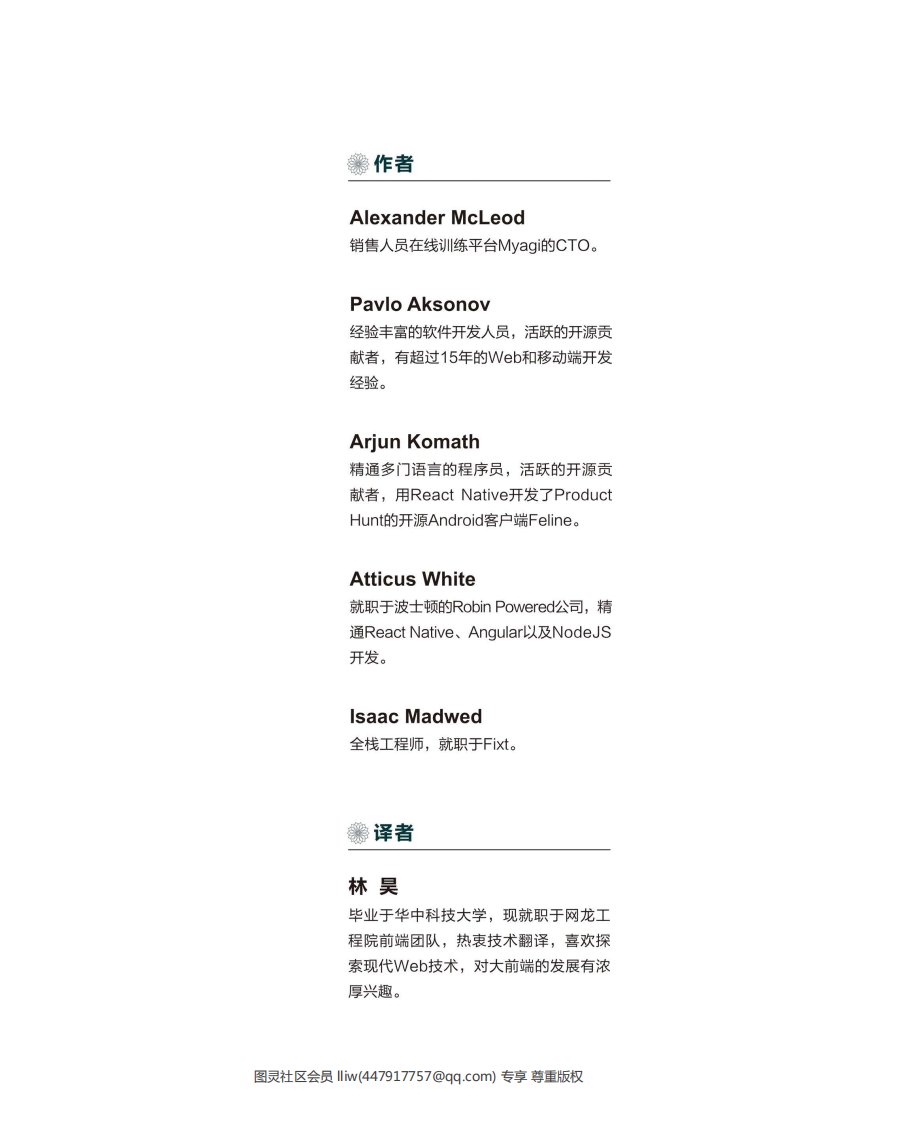 作者

Alexander McLeod
销售人员在线训练平台Myagi的CTO。

Pavlo Aksonov
经验丰富的软件开发人员，活跃的开源贡献者，有超过15年的Web和移动端开发经验。

Arjun Komath
精通多门语言的程序员，活跃的开源贡献者，用React Native开发了Product Hunt的开源Android客户端Feline。

Atticus White
就职于波士顿的Robin Powered公司，精通React Native、Angular以及NodeJS开发。

Isaac Madwed
全栈工程师，就职于Fixt。

译者

林 昊
毕业于华中科技大学，现就职于网龙工程院前端团队，热衷技术翻译，喜欢探索现代Web技术，对大前端的发展有浓厚兴趣。

图灵社区会员 lliw(447917757@qq.com) 专享 尊重版权